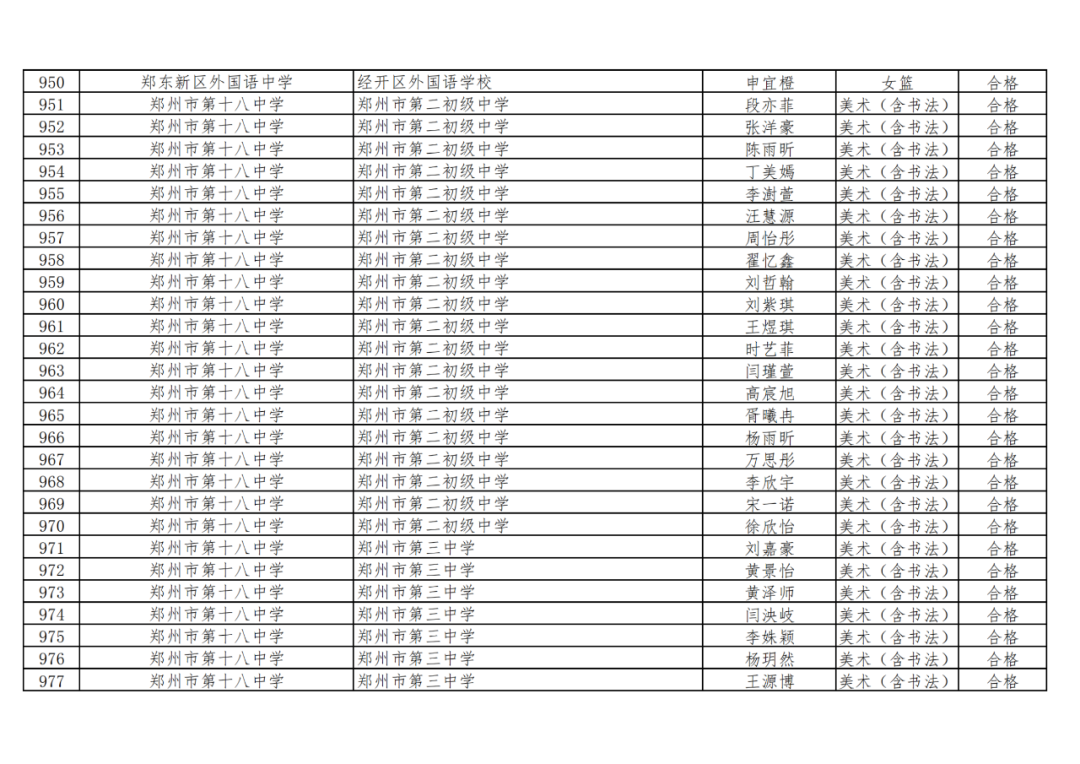 | 950 | 郑东新区外国语中学 | 经开区外国语学校 | 申宜橙 | 女篮 | 合格 |
|---|---|---|---|---|---|
| 951 | 郑州市第十八中学 | 郑州市第二初级中学 | 段亦菲 | 美术（含书法） | 合格 |
| 952 | 郑州市第十八中学 | 郑州市第二初级中学 | 张洋豪 | 美术（含书法） | 合格 |
| 953 | 郑州市第十八中学 | 郑州市第二初级中学 | 陈雨昕 | 美术（含书法） | 合格 |
| 954 | 郑州市第十八中学 | 郑州市第二初级中学 | 丁美嫣 | 美术（含书法） | 合格 |
| 955 | 郑州市第十八中学 | 郑州市第二初级中学 | 李澍萱 | 美术（含书法） | 合格 |
| 956 | 郑州市第十八中学 | 郑州市第二初级中学 | 汪慧源 | 美术（含书法） | 合格 |
| 957 | 郑州市第十八中学 | 郑州市第二初级中学 | 周怡彤 | 美术（含书法） | 合格 |
| 958 | 郑州市第十八中学 | 郑州市第二初级中学 | 翟忆鑫 | 美术（含书法） | 合格 |
| 959 | 郑州市第十八中学 | 郑州市第二初级中学 | 刘哲翰 | 美术（含书法） | 合格 |
| 960 | 郑州市第十八中学 | 郑州市第二初级中学 | 刘紫琪 | 美术（含书法） | 合格 |
| 961 | 郑州市第十八中学 | 郑州市第二初级中学 | 王煜琪 | 美术（含书法） | 合格 |
| 962 | 郑州市第十八中学 | 郑州市第二初级中学 | 时艺菲 | 美术（含书法） | 合格 |
| 963 | 郑州市第十八中学 | 郑州市第二初级中学 | 闫瑾萱 | 美术（含书法） | 合格 |
| 964 | 郑州市第十八中学 | 郑州市第二初级中学 | 高宸旭 | 美术（含书法） | 合格 |
| 965 | 郑州市第十八中学 | 郑州市第二初级中学 | 胥曦冉 | 美术（含书法） | 合格 |
| 966 | 郑州市第十八中学 | 郑州市第二初级中学 | 杨雨昕 | 美术（含书法） | 合格 |
| 967 | 郑州市第十八中学 | 郑州市第二初级中学 | 万思彤 | 美术（含书法） | 合格 |
| 968 | 郑州市第十八中学 | 郑州市第二初级中学 | 李欣宇 | 美术（含书法） | 合格 |
| 969 | 郑州市第十八中学 | 郑州市第二初级中学 | 宋一诺 | 美术（含书法） | 合格 |
| 970 | 郑州市第十八中学 | 郑州市第二初级中学 | 徐欣怡 | 美术（含书法） | 合格 |
| 971 | 郑州市第十八中学 | 郑州市第三中学 | 刘嘉豪 | 美术（含书法） | 合格 |
| 972 | 郑州市第十八中学 | 郑州市第三中学 | 黄景怡 | 美术（含书法） | 合格 |
| 973 | 郑州市第十八中学 | 郑州市第三中学 | 黄泽师 | 美术（含书法） | 合格 |
| 974 | 郑州市第十八中学 | 郑州市第三中学 | 闫泱岐 | 美术（含书法） | 合格 |
| 975 | 郑州市第十八中学 | 郑州市第三中学 | 李姝颖 | 美术（含书法） | 合格 |
| 976 | 郑州市第十八中学 | 郑州市第三中学 | 杨玥然 | 美术（含书法） | 合格 |
| 977 | 郑州市第十八中学 | 郑州市第三中学 | 王源博 | 美术（含书法） | 合格 |